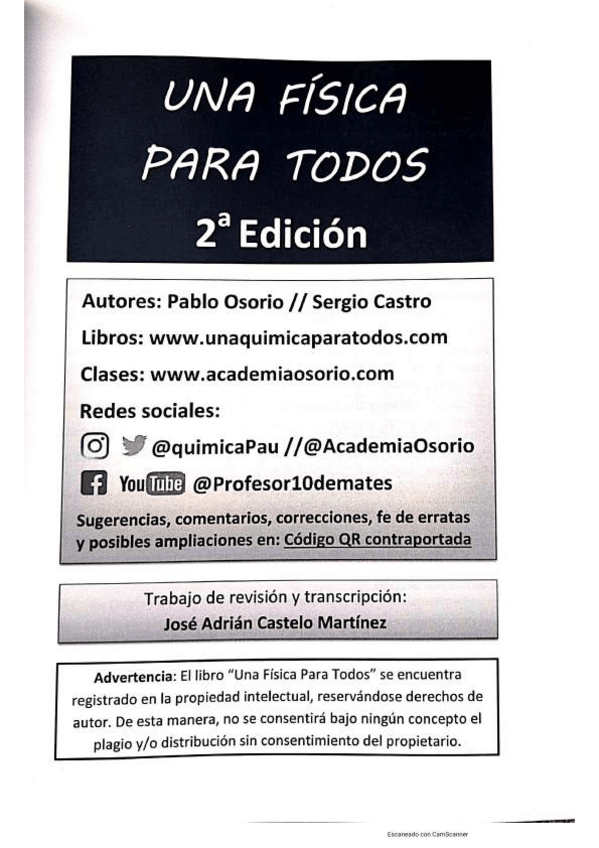 UNA FÍSICA PARA TODOS

2ª Edición

Autores: Pablo Osorio // Sergio Castro

Libros: www.unaquimicaparatodos.com

Clases: www.academiaosorio.com

Redes sociales:

@quimicaPau //@AcademiaOsorio

YouTube @Profesor10demates

Sugerencias, comentarios, correcciones, fe de erratas y posibles ampliaciones en: Código QR contraportada

Trabajo de revisión y transcripción:
José Adrián Castelo Martínez

Advertencia: El libro "Una Física Para Todos" se encuentra registrado en la propiedad intelectual, reservándose derechos de autor. De esta manera, no se consentirá bajo ningún concepto el plagio y/o distribución sin consentimiento del propietario.

Escaneado con CamScanner